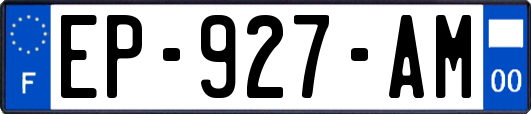 F
EP-927-AM
00